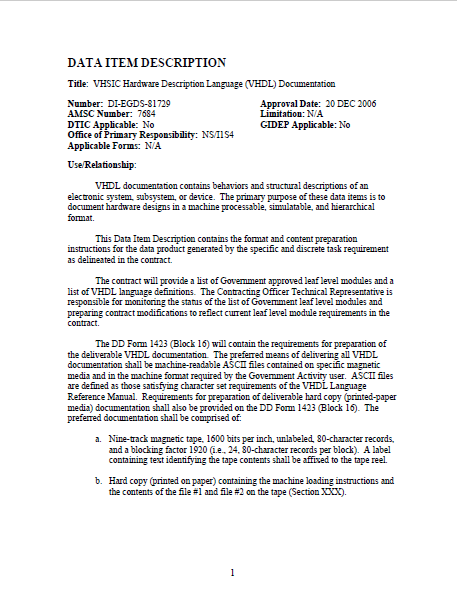 DATA ITEM DESCRIPTION

Title: VHSIC Hardware Description Language (VHDL) Documentation

Number: DI-EGDS-81729
AMSC Number: 7684
DTIC Applicable: No
Office of Primary Responsibility: NS/I1S4
Applicable Forms: N/A

Approval Date: 20 DEC 2006
Limitation: N/A
GIDEP Applicable: No

Use/Relationship:

VHDL documentation contains behaviors and structural descriptions of an electronic system, subsystem, or device. The primary purpose of these data items is to document hardware designs in a machine processable, simulatable, and hierarchical format.

This Data Item Description contains the format and content preparation instructions for the data product generated by the specific and discrete task requirement as delineated in the contract.

The contract will provide a list of Government approved leaf level modules and a list of VHDL language definitions. The Contracting Officer Technical Representative is responsible for monitoring the status of the list of Government leaf level modules and preparing contract modifications to reflect current leaf level module requirements in the contract.

The DD Form 1423 (Block 16) will contain the requirements for preparation of the deliverable VHDL documentation. The preferred means of delivering all VHDL documentation shall be machine-readable ASCII files contained on specific magnetic media and in the machine format required by the Government Activity user. ASCII files are defined as those satisfying character set requirements of the VHDL Language Reference Manual. Requirements for preparation of deliverable hard copy (printed-paper media) documentation shall also be provided on the DD Form 1423 (Block 16). The preferred documentation shall be comprised of:

a. Nine-track magnetic tape, 1600 bits per inch, unlabeled, 80-character records, and a blocking factor 1920 (i.e., 24, 80-character records per block). A label containing text identifying the tape contents shall be affixed to the tape reel.

b. Hard copy (printed on paper) containing the machine loading instructions and the contents of the file #1 and file #2 on the tape (Section XXX).

1